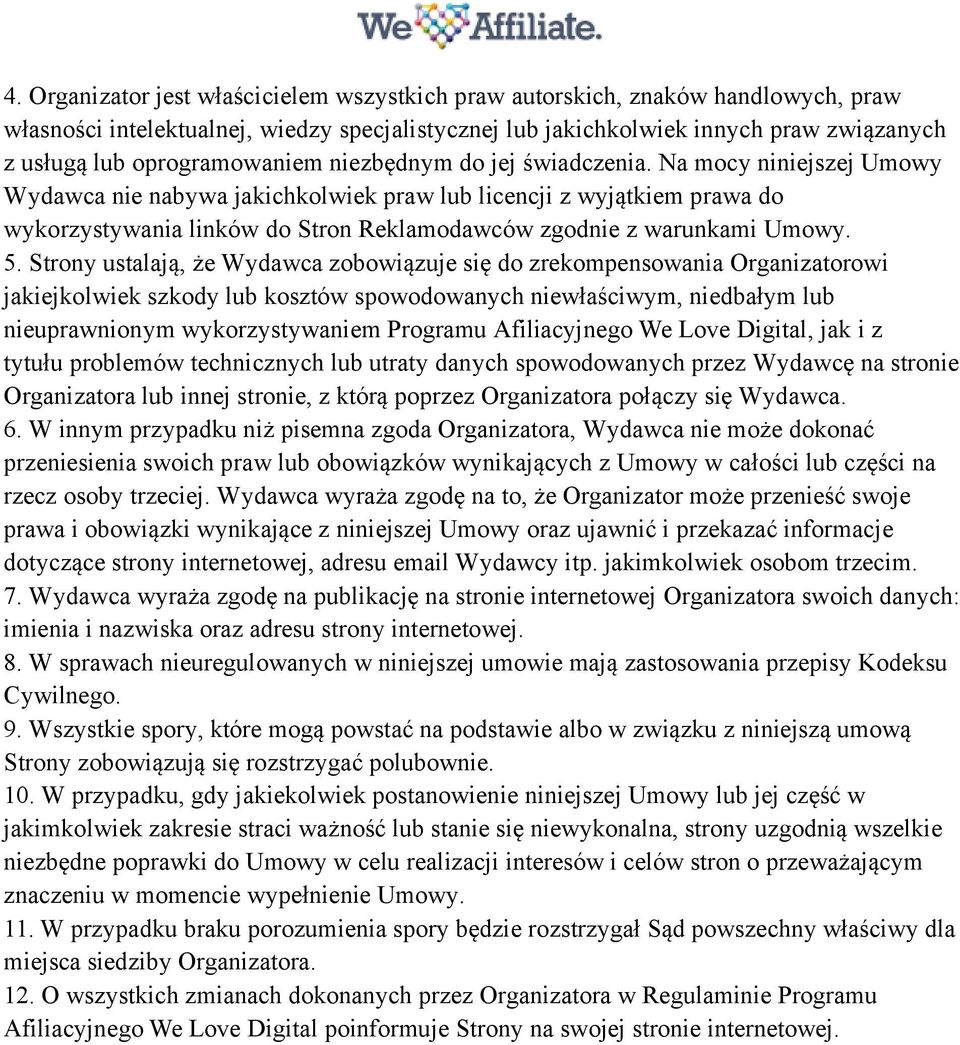 We Affiliate.

4. Organizator jest właścicielem wszystkich praw autorskich, znaków handlowych, praw własności intelektualnej, wiedzy specjalistycznej lub jakichkolwiek innych praw związanych z usługą lub oprogramowaniem niezbędnym do jej świadczenia. Na mocy niniejszej Umowy Wydawca nie nabywa jakichkolwiek praw lub licencji z wyjątkiem prawa do wykorzystywania linków do Stron Reklamodawców zgodnie z warunkami Umowy.
5. Strony ustalają, że Wydawca zobowiązuje się do zrekompensowania Organizatorowi jakiejkolwiek szkody lub kosztów spowodowanych niewłaściwym, niedbałym lub nieuprawnionym wykorzystywaniem Programu Afiliacyjnego We Love Digital, jak i z tytułu problemów technicznych lub utraty danych spowodowanych przez Wydawcę na stronie Organizatora lub innej stronie, z którą poprzez Organizatora połączy się Wydawca.
6. W innym przypadku niż pisemna zgoda Organizatora, Wydawca nie może dokonać przeniesienia swoich praw lub obowiązków wynikających z Umowy w całości lub części na rzecz osoby trzeciej. Wydawca wyraża zgodę na to, że Organizator może przenieść swoje prawa i obowiązki wynikające z niniejszej Umowy oraz ujawnić i przekazać informacje dotyczące strony internetowej, adresu email Wydawcy itp. jakimkolwiek osobom trzecim.
7. Wydawca wyraża zgodę na publikację na stronie internetowej Organizatora swoich danych: imienia i nazwiska oraz adresu strony internetowej.
8. W sprawach nieuregulowanych w niniejszej umowie mają zastosowania przepisy Kodeksu Cywilnego.
9. Wszystkie spory, które mogą powstać na podstawie albo w związku z niniejszą umową Strony zobowiązują się rozstrzygać polubownie.
10. W przypadku, gdy jakiekolwiek postanowienie niniejszej Umowy lub jej część w jakimkolwiek zakresie straci ważność lub stanie się niewykonalna, strony uzgodnią wszelkie niezbędne poprawki do Umowy w celu realizacji interesów i celów stron o przeważającym znaczeniu w momencie wypełnienie Umowy.
11. W przypadku braku porozumienia spory będzie rozstrzygał Sąd powszechny właściwy dla miejsca siedziby Organizatora.
12. O wszystkich zmianach dokonanych przez Organizatora w Regulaminie Programu Afiliacyjnego We Love Digital poinformuje Strony na swojej stronie internetowej.